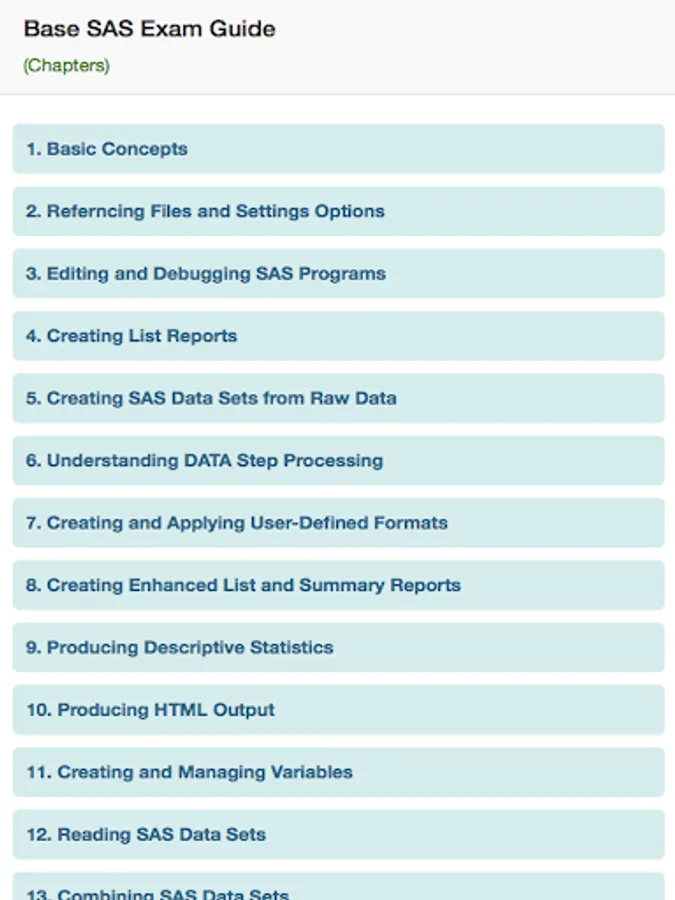 Base SAS Exam Guide

(Chapters)

1. Basic Concepts

2. Referncing Files and Settings Options

3. Editing and Debugging SAS Programs

4. Creating List Reports

5. Creating SAS Data Sets from Raw Data

6. Understanding DATA Step Processing

7. Creating and Applying User-Defined Formats

8. Creating Enhanced List and Summary Reports

9. Producing Descriptive Statistics

10. Producing HTML Output

11. Creating and Managing Variables

12. Reading SAS Data Sets

13. Combining SAS Data Sets